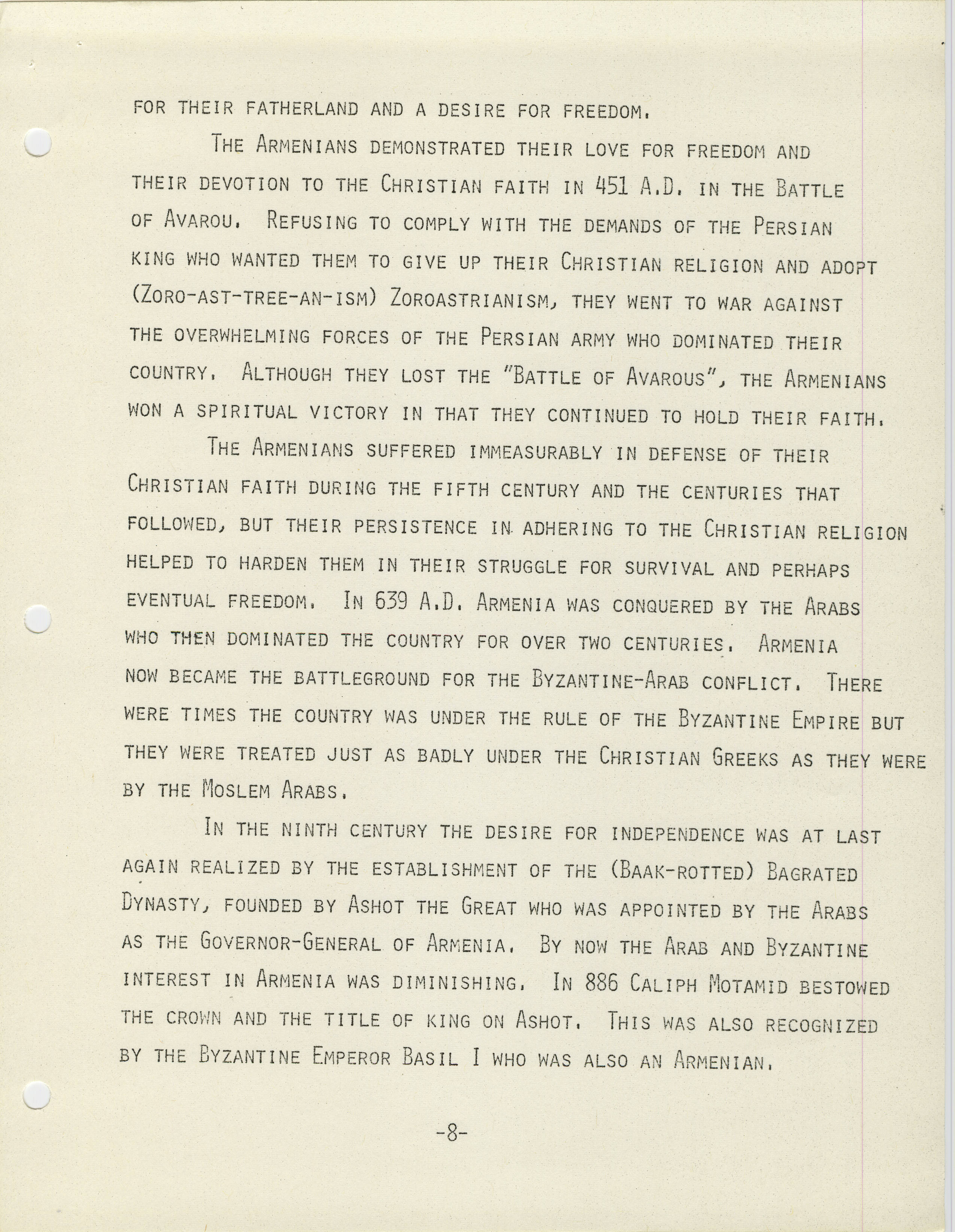 FOR THEIR FATHERLAND AND A DESIRE FOR FREEDOM.

THE ARMENIANS DEMONSTRATED THEIR LOVE FOR FREEDOM AND THEIR DEVOTION TO THE CHRISTIAN FAITH IN 451 A.D. IN THE BATTLE OF AVAROU. REFUSING TO COMPLY WITH THE DEMANDS OF THE PERSIAN KING WHO WANTED THEM TO GIVE UP THEIR CHRISTIAN RELIGION AND ADOPT (ZORO-AST-TREE-AN-ISM) ZOROASTRIANISM, THEY WENT TO WAR AGAINST THE OVERWHELMING FORCES OF THE PERSIAN ARMY WHO DOMINATED THEIR COUNTRY. ALTHOUGH THEY LOST THE "BATTLE OF AVAROUS", THE ARMENIANS WON A SPIRITUAL VICTORY IN THAT THEY CONTINUED TO HOLD THEIR FAITH.

THE ARMENIANS SUFFERED IMMEASURABLY IN DEFENSE OF THEIR CHRISTIAN FAITH DURING THE FIFTH CENTURY AND THE CENTURIES THAT FOLLOWED, BUT THEIR PERSISTENCE IN ADHERING TO THE CHRISTIAN RELIGION HELPED TO HARDEN THEM IN THEIR STRUGGLE FOR SURVIVAL AND PERHAPS EVENTUAL FREEDOM. IN 639 A.D. ARMENIA WAS CONQUERED BY THE ARABS WHO THEN DOMINATED THE COUNTRY FOR OVER TWO CENTURIES. ARMENIA NOW BECAME THE BATTLEGROUND FOR THE BYZANTINE-ARAB CONFLICT. THERE WERE TIMES THE COUNTRY WAS UNDER THE RULE OF THE BYZANTINE EMPIRE BUT THEY WERE TREATED JUST AS BADLY UNDER THE CHRISTIAN GREEKS AS THEY WERE BY THE MOSLEM ARABS.

IN THE NINTH CENTURY THE DESIRE FOR INDEPENDENCE WAS AT LAST AGAIN REALIZED BY THE ESTABLISHMENT OF THE (BAAK-ROTTED) BAGRATED DYNASTY, FOUNDED BY ASHOT THE GREAT WHO WAS APPOINTED BY THE ARABS AS THE GOVERNOR-GENERAL OF ARMENIA. BY NOW THE ARAB AND BYZANTINE INTEREST IN ARMENIA WAS DIMINISHING. IN 886 CALIPH MOTAMID BESTOWED THE CROWN AND THE TITLE OF KING ON ASHOT. THIS WAS ALSO RECOGNIZED BY THE BYZANTINE EMPEROR BASIL I WHO WAS ALSO AN ARMENIAN.

-8-